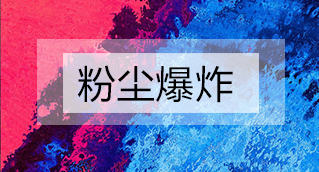 粉尘爆炸